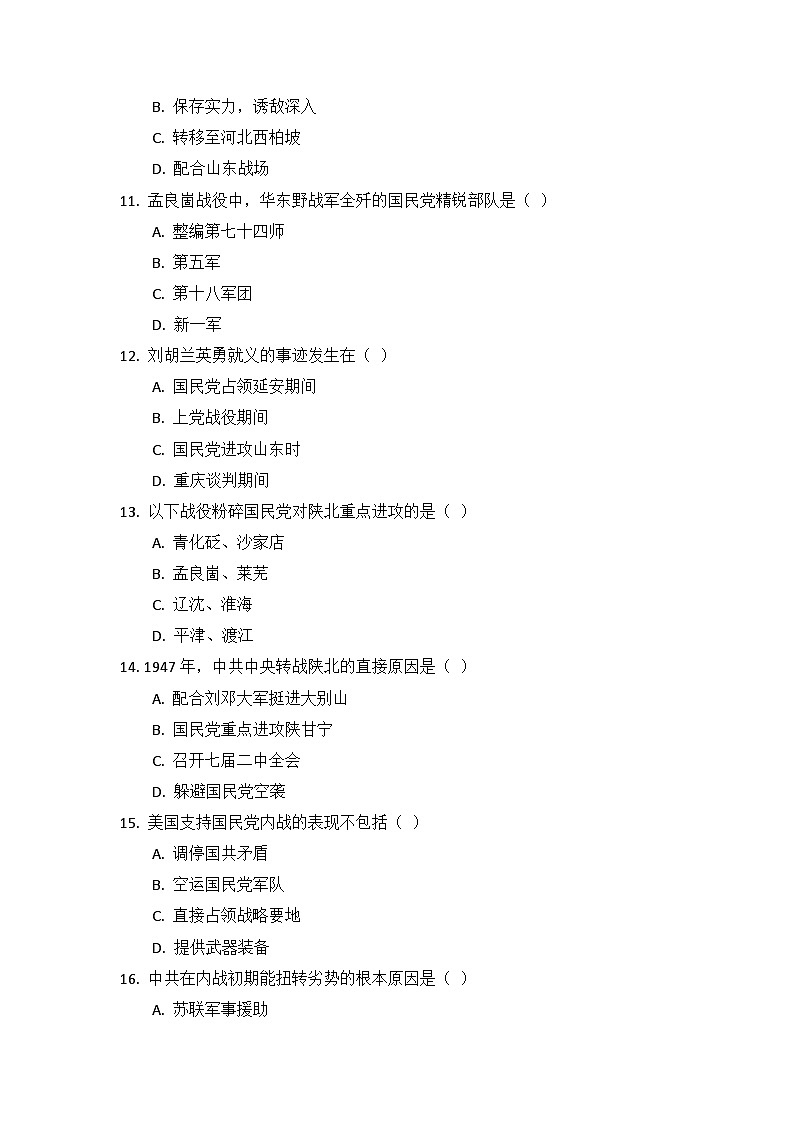 B. 保存实力，诱敌深入
C. 转移至河北西柏坡
D. 配合山东战场
11. 孟良崮战役中，华东野战军全歼的国民党精锐部队是（ ）
A. 整编第七十四师
B. 第五军
C. 第十八军团
D. 新一军
12. 刘胡兰英勇就义的事迹发生在（ ）
A. 国民党占领延安期间
B. 上党战役期间
C. 国民党进攻山东时
D. 重庆谈判期间
13. 以下战役粉碎国民党对陕北重点进攻的是（ ）
A. 青化砭、沙家店
B. 孟良崮、莱芜
C. 辽沈、淮海
D. 平津、渡江
14. 1947 年，中共中央转战陕北的直接原因是（ ）
A. 配合刘邓大军挺进大别山
B. 国民党重点进攻陕甘宁
C. 召开七届二中全会
D. 躲避国民党空袭
15. 美国支持国民党内战的表现不包括（ ）
A. 调停国共矛盾
B. 空运国民党军队
C. 直接占领战略要地
D. 提供武器装备
16. 中共在内战初期能扭转劣势的根本原因是（ ）
A. 苏联军事援助